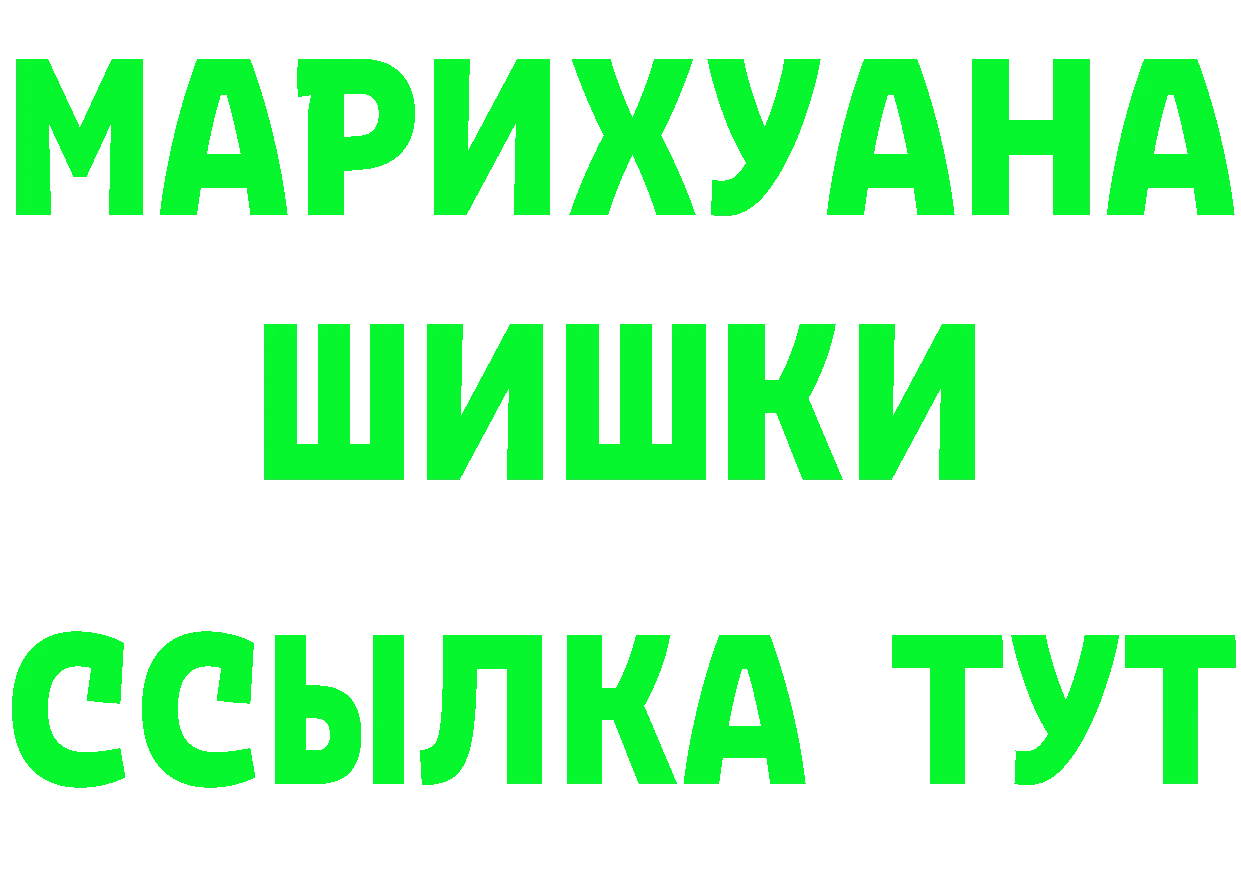 МАРИХУАНА
ШИШКИ
ССЫЛКА ТУТ